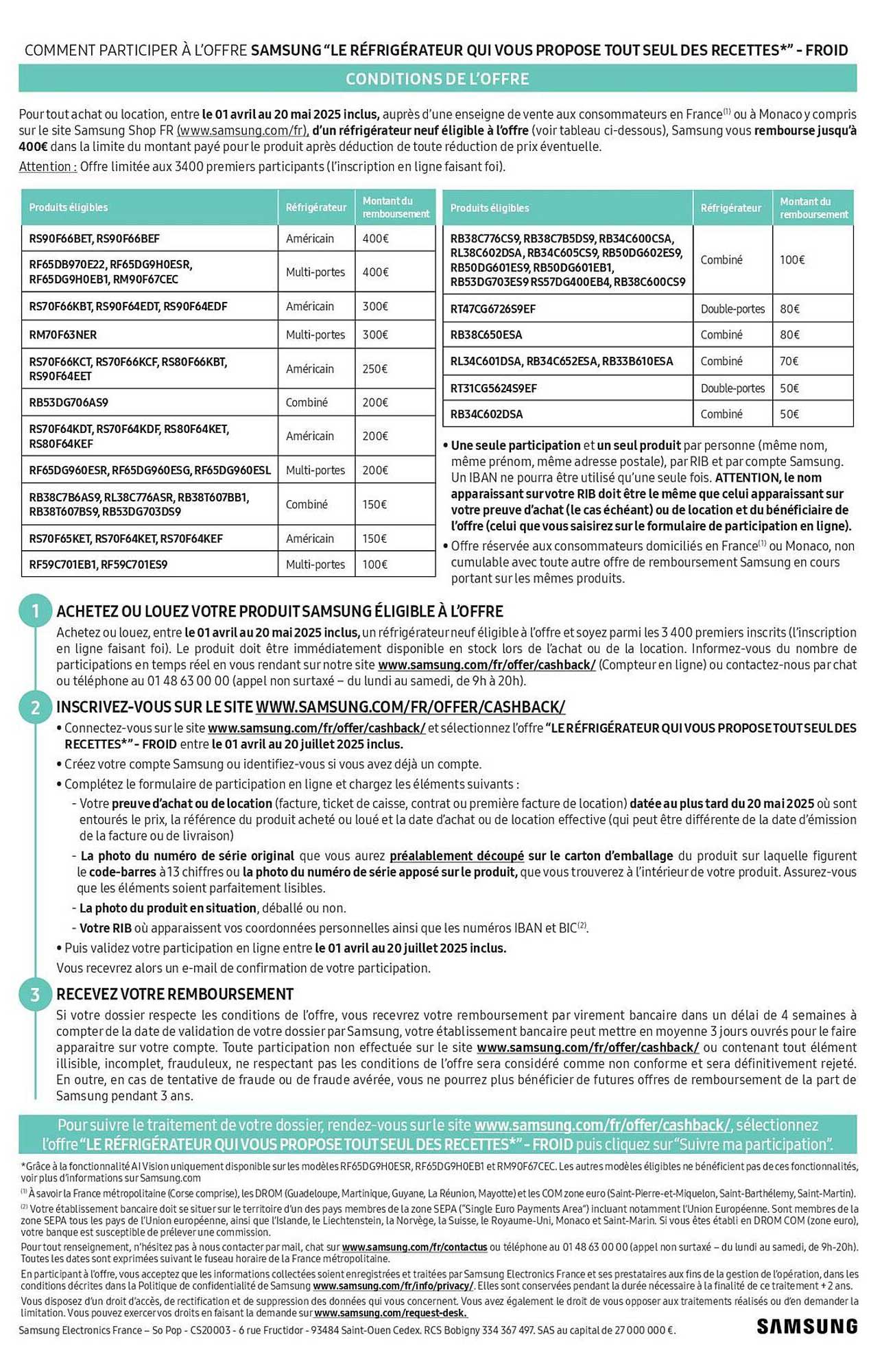 COMMENT PARTICIPER À L'OFFRE SAMSUNG "LE RÉFRIGÉRATEUR QUI VOUS PROPOSE TOUT SEUL DES RECETTES*" - FROID

CONDITIONS DE L'OFFRE

Pour tout achat ou location, entre le 01 avril au 20 mai 2025 inclus, auprès d'une enseigne de vente aux consommateurs en France$^{(1)}$ ou à Monaco y compris sur le site Samsung Shop FR (www.samsung.com/fr), d'un réfrigérateur neuf éligible à l'offre (voir tableau ci-dessous), Samsung vous rembourse jusqu'à 400€ dans la limite du montant payé pour le produit après déduction de toute réduction de prix éventuelle.
Attention : Offre limitée aux 3400 premiers participants (l'inscription en ligne faisant foi).

| Produits éligibles | Réfrigérateur | Montant du remboursement |
|---|---|---|
| RS90F66BET, RS90F66BEF | Américain | 400€ |
| RF65DB970E22, RF65DG9H0ESR, RF65DG9H0EB1, RM90F67CEC | Multi-portes | 400€ |
| RS70F66KBT, RS90F64EDT, RS90F64EDF | Américain | 300€ |
| RM70F63NER | Multi-portes | 300€ |
| RS70F66KCT, RS70F66KCF, RS80F66KBT, RS90F64EET | Américain | 250€ |
| RB53DG706AS9 | Combiné | 200€ |
| RS70F64KDT, RS70F64KDF, RS80F64KET, RS80F64KEF | Américain | 200€ |
| RF65DG960ESR, RF65DG960ESG, RF65DG960ESL | Multi-portes | 200€ |
| RB38C7B6AS9, RL38C776ASR, RB38T607BB1, RB38T607BS9, RB53DG703DS9 | Combiné | 150€ |
| RS70F65KET, RS70F64KET, RS70F64KEF | Américain | 150€ |
| RF59C701EB1, RF59C701ES9 | Multi-portes | 100€ |

| Produits éligibles | Réfrigérateur | Montant du remboursement |
|---|---|---|
| RB38C776CS9, RB38C7B5DS9, RB34C600CSA, RL38C602DSA, RB34C605CS9, RB50DG602ES9, RB50DG601ES9, RB50DG601EB1, RB53DG703ES9 RS57DG400EB4, RB38C600CS9 | Combiné | 100€ |
| RT47CG6726S9EF | Double-portes | 80€ |
| RB38C650ESA | Combiné | 80€ |
| RL34C601DSA, RB34C652ESA, RB33B610ESA | Combiné | 70€ |
| RT31CG5624S9EF | Double-portes | 50€ |
| RB34C602DSA | Combiné | 50€ |

• Une seule participation et un seul produit par personne (même nom, même prénom, même adresse postale), par RIB et par compte Samsung. Un IBAN ne pourra être utilisé qu'une seule fois. ATTENTION, le nom apparaissant sur votre RIB doit être le même que celui apparaissant sur votre preuve d'achat (le cas échéant) ou de location et du bénéficiaire de l'offre (celui que vous saisirez sur le formulaire de participation en ligne).
• Offre réservée aux consommateurs domiciliés en France$^{(1)}$ ou Monaco, non cumulable avec toute autre offre de remboursement Samsung en cours portant sur les mêmes produits.

1 ACHETEZ OU LOUEZ VOTRE PRODUIT SAMSUNG ÉLIGIBLE À L'OFFRE
Achetez ou louez, entre le 01 avril au 20 mai 2025 inclus, un réfrigérateur neuf éligible à l'offre et soyez parmi les 3 400 premiers inscrits (l'inscription en ligne faisant foi). Le produit doit être immédiatement disponible en stock lors de l'achat ou de la location. Informez-vous du nombre de participations en temps réel en vous rendant sur notre site www.samsung.com/fr/offer/cashback/ (Compteur en ligne) ou contactez-nous par chat ou téléphone au 01 48 63 00 00 (appel non surtaxé – du lundi au samedi, de 9h à 20h).

2 INSCRIVEZ-VOUS SUR LE SITE WWW.SAMSUNG.COM/FR/OFFER/CASHBACK/
• Connectez-vous sur le site www.samsung.com/fr/offer/cashback/ et sélectionnez l'offre "LE RÉFRIGÉRATEUR QUI VOUS PROPOSE TOUT SEUL DES RECETTES*" - FROID entre le 01 avril au 20 juillet 2025 inclus.
• Créez votre compte Samsung ou identifiez-vous si vous avez déjà un compte.
• Complétez le formulaire de participation en ligne et chargez les éléments suivants :
- Votre preuve d'achat ou de location (facture, ticket de caisse, contrat ou première facture de location) datée au plus tard du 20 mai 2025 où sont entourés le prix, la référence du produit acheté ou loué et la date d'achat ou de location effective (qui peut être différente de la date d'émission de la facture ou de livraison)
- La photo du numéro de série original que vous aurez préalablement découpé sur le carton d'emballage du produit sur laquelle figurent le code-barres à 13 chiffres ou la photo du numéro de série apposé sur le produit, que vous trouverez à l'intérieur de votre produit. Assurez-vous que les éléments soient parfaitement lisibles.
- La photo du produit en situation, déballé ou non.
- Votre RIB où apparaissent vos coordonnées personnelles ainsi que les numéros IBAN et BIC$^{(2)}$.
• Puis validez votre participation en ligne entre le 01 avril au 20 juillet 2025 inclus.
Vous recevrez alors un e-mail de confirmation de votre participation.

3 RECEVEZ VOTRE REMBOURSEMENT
Si votre dossier respecte les conditions de l'offre, vous recevrez votre remboursement par virement bancaire dans un délai de 4 semaines à compter de la date de validation de votre dossier par Samsung, votre établissement bancaire peut mettre en moyenne 3 jours ouvrés pour le faire apparaitre sur votre compte. Toute participation non effectuée sur le site www.samsung.com/fr/offer/cashback/ ou contenant tout élément illisible, incomplet, frauduleux, ne respectant pas les conditions de l'offre sera considéré comme non conforme et sera définitivement rejeté. En outre, en cas de tentative de fraude ou de fraude avérée, vous ne pourrez plus bénéficier de futures offres de remboursement de la part de Samsung pendant 3 ans.

Pour suivre le traitement de votre dossier, rendez-vous sur le site www.samsung.com/fr/offer/cashback/, sélectionnez l'offre "LE RÉFRIGÉRATEUR QUI VOUS PROPOSE TOUT SEUL DES RECETTES*" - FROID puis cliquez sur "Suivre ma participation".

*Grâce à la fonctionnalité AI Vision uniquement disponible sur les modèles RF65DG9H0ESR, RF65DG9H0EB1 et RM90F67CEC. Les autres modèles éligibles ne bénéficient pas de ces fonctionnalités, voir plus d'informations sur Samsung.com
$^{(1)}$ À savoir la France métropolitaine (Corse comprise), les DROM (Guadeloupe, Martinique, Guyane, La Réunion, Mayotte) et les COM zone euro (Saint-Pierre-et-Miquelon, Saint-Barthélemy, Saint-Martin).
$^{(2)}$ Votre établissement bancaire doit se situer sur le territoire d'un des pays membres de la zone SEPA ("Single Euro Payments Area") incluant notamment l'Union Européenne. Sont membres de la zone SEPA tous les pays de l'Union européenne, ainsi que l'Islande, le Liechtenstein, la Norvège, la Suisse, le Royaume-Uni, Monaco et Saint-Marin. Si vous êtes établi en DROM COM (zone euro), votre banque est susceptible de prélever une commission.
Pour tout renseignement, n'hésitez pas à nous contacter par mail, chat sur www.samsung.com/fr/contactus ou téléphone au 01 48 63 00 00 (appel non surtaxé – du lundi au samedi, de 9h-20h). Toutes les dates sont exprimées suivant le fuseau horaire de la France métropolitaine.
En participant à l'offre, vous acceptez que les informations collectées soient enregistrées et traitées par Samsung Electronics France et ses prestataires aux fins de la gestion de l'opération, dans les conditions décrites dans la Politique de confidentialité de Samsung www.samsung.com/fr/info/privacy/. Elles sont conservées pendant la durée nécessaire à la finalité de ce traitement + 2 ans.
Vous disposez d'un droit d'accès, de rectification et de suppression des données qui vous concernent. Vous avez également le droit de vous opposer aux traitements réalisés ou d'en demander la limitation. Vous pouvez exercer vos droits en faisant la demande sur www.samsung.com/request-desk.
Samsung Electronics France – So Pop - CS20003 - 6 rue Fructidor - 93484 Saint-Ouen Cedex. RCS Bobigny 334 367 497. SAS au capital de 27 000 000 €.
SAMSUNG